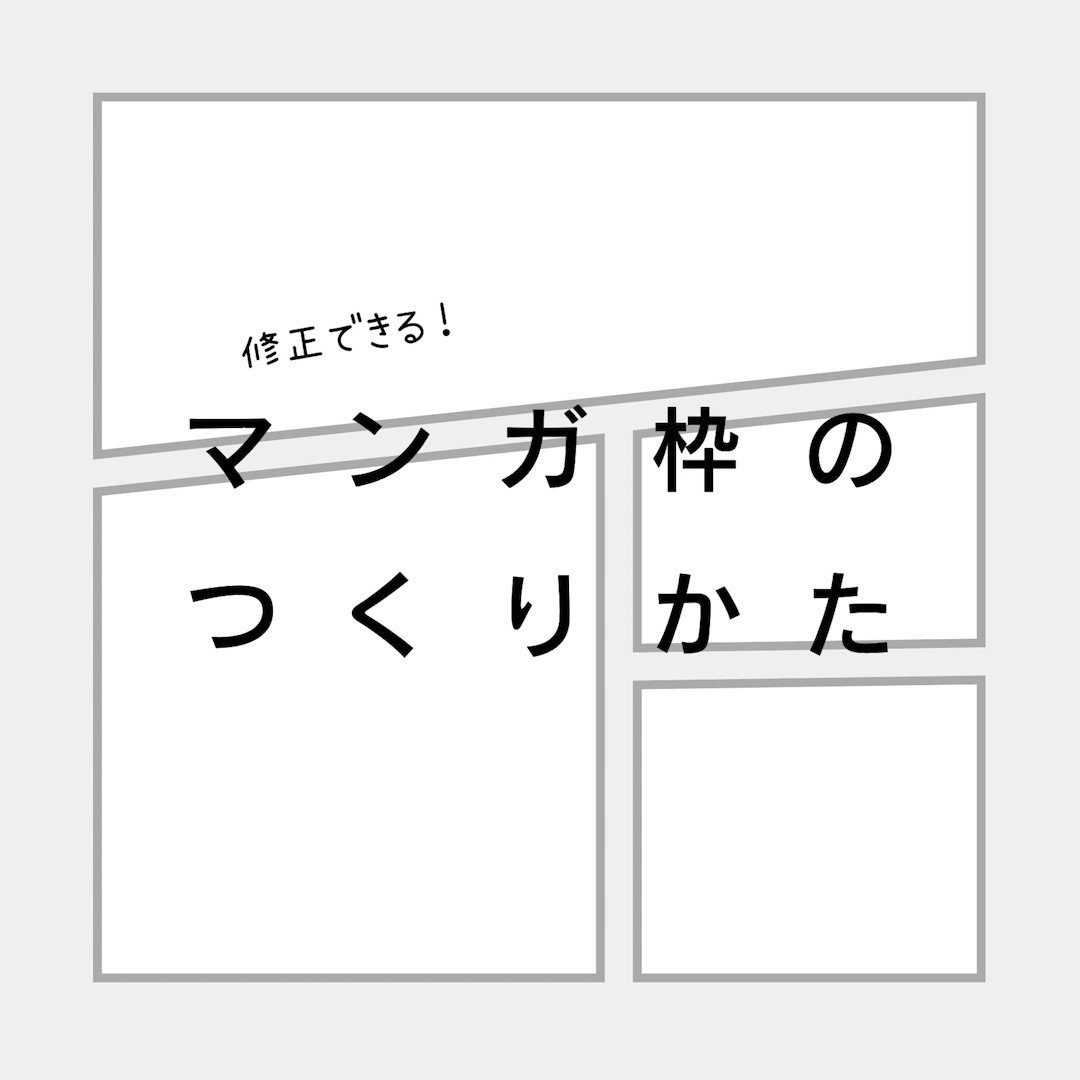 修正できる！

マンガ枠の
つくりかた